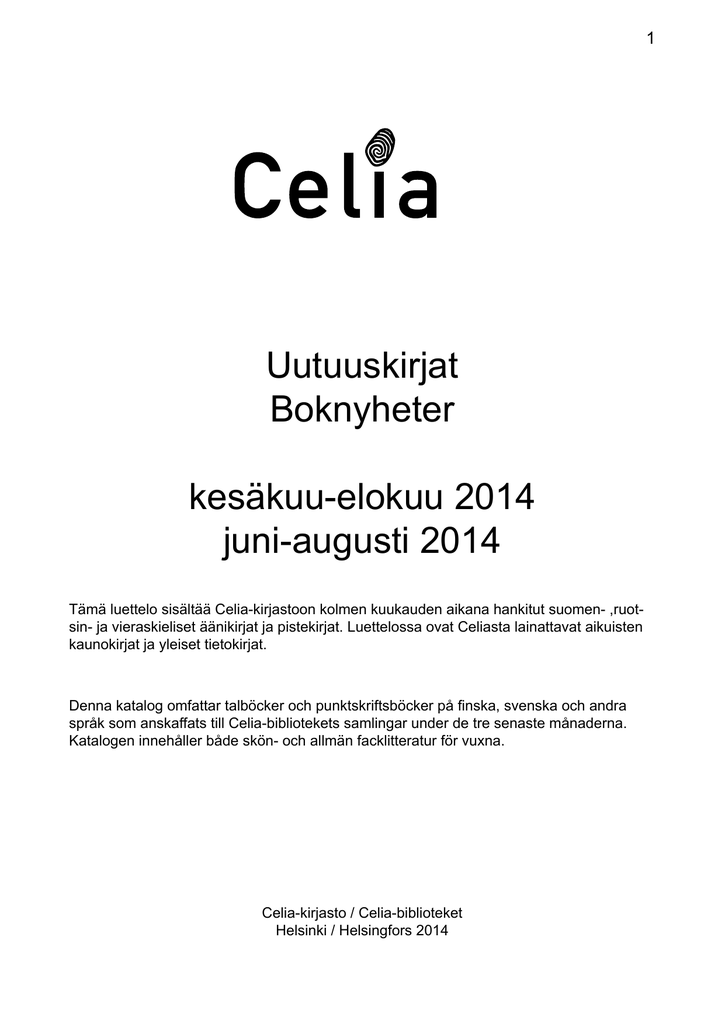 1

Celia

Uutuuskirjat
Boknyheter

kesäkuu-elokuu 2014
juni-augusti 2014

Tämä luettelo sisältää Celia-kirjastoon kolmen kuukauden aikana hankitut suomen- ,ruotsin- ja vieraskieliset äänikirjat ja pistekirjat. Luettelossa ovat Celiasta lainattavat aikuisten kaunokirjat ja yleiset tietokirjat.

Denna katalog omfattar talböcker och punktskriftsböcker på finska, svenska och andra språk som anskaffats till Celia-bibliotekets samlingar under de tre senaste månaderna. Katalogen innehåller både skön- och allmän facklitteratur för vuxna.

Celia-kirjasto / Celia-biblioteket
Helsinki / Helsingfors 2014